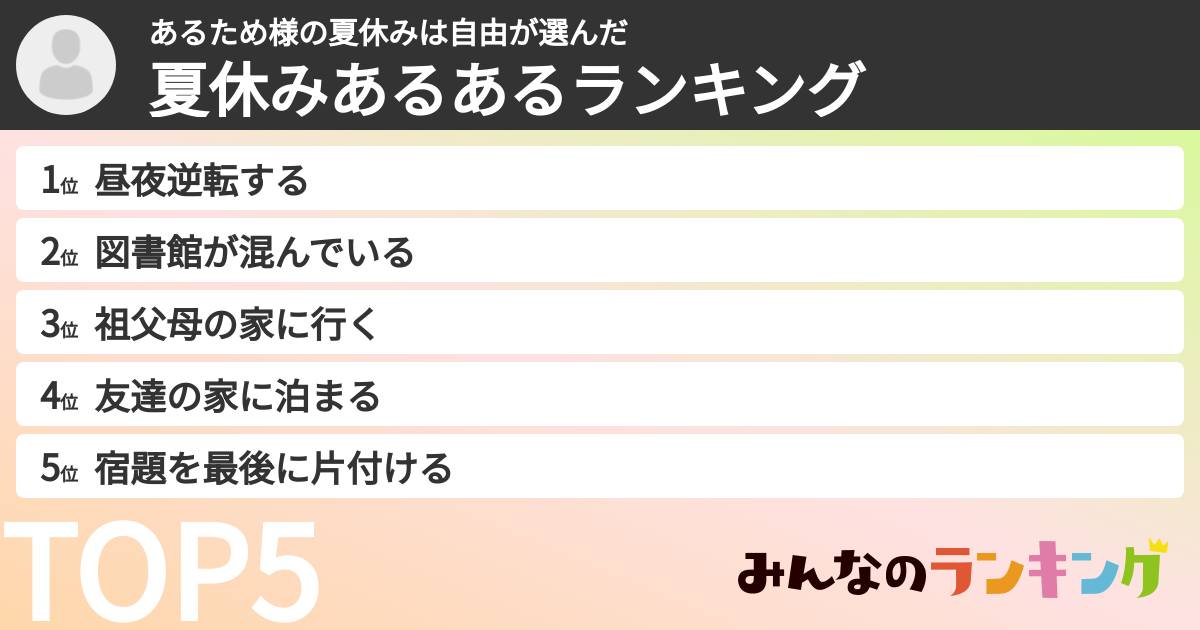 あるため様の夏休みは自由が選んだ
夏休みあるあるランキング

1位 昼夜逆転する
2位 図書館が混んでいる
3位 祖父母の家に行く
4位 友達の家に泊まる
5位 宿題を最後に片付ける

TOP5

みんなのランキング